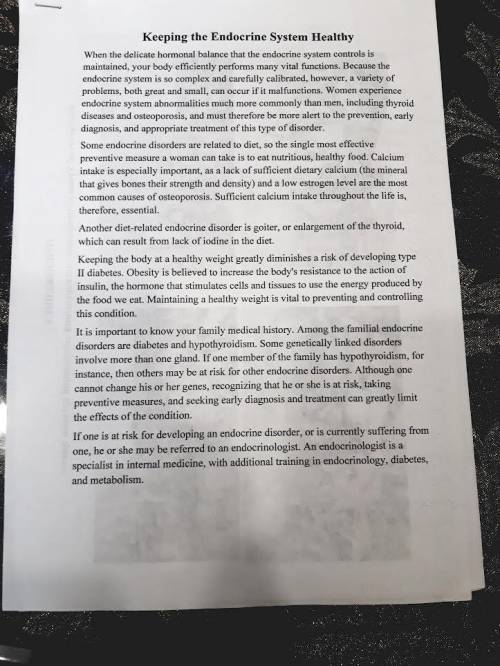 Keeping the Endocrine System Healthy

When the delicate hormonal balance that the endocrine system controls is maintained, your body efficiently performs many vital functions. Because the endocrine system is so complex and carefully calibrated, however, a variety of problems, both great and small, can occur if it malfunctions. Women experience endocrine system abnormalities much more commonly than men, including thyroid diseases and osteoporosis, and must therefore be more alert to the prevention, early diagnosis, and appropriate treatment of this type of disorder.

Some endocrine disorders are related to diet, so the single most effective preventive measure a woman can take is to eat nutritious, healthy food. Calcium intake is especially important, as a lack of sufficient dietary calcium (the mineral that gives bones their strength and density) and a low estrogen level are the most common causes of osteoporosis. Sufficient calcium intake throughout the life is, therefore, essential.

Another diet-related endocrine disorder is goiter, or enlargement of the thyroid, which can result from lack of iodine in the diet.

Keeping the body at a healthy weight greatly diminishes a risk of developing type II diabetes. Obesity is believed to increase the body's resistance to the action of insulin, the hormone that stimulates cells and tissues to use the energy produced by the food we eat. Maintaining a healthy weight is vital to preventing and controlling this condition.

It is important to know your family medical history. Among the familial endocrine disorders are diabetes and hypothyroidism. Some genetically linked disorders involve more than one gland. If one member of the family has hypothyroidism, for instance, then others may be at risk for other endocrine disorders. Although one cannot change his or her genes, recognizing that he or she is at risk, taking preventive measures, and seeking early diagnosis and treatment can greatly limit the effects of the condition.

If one is at risk for developing an endocrine disorder, or is currently suffering from one, he or she may be referred to an endocrinologist. An endocrinologist is a specialist in internal medicine, with additional training in endocrinology, diabetes, and metabolism.